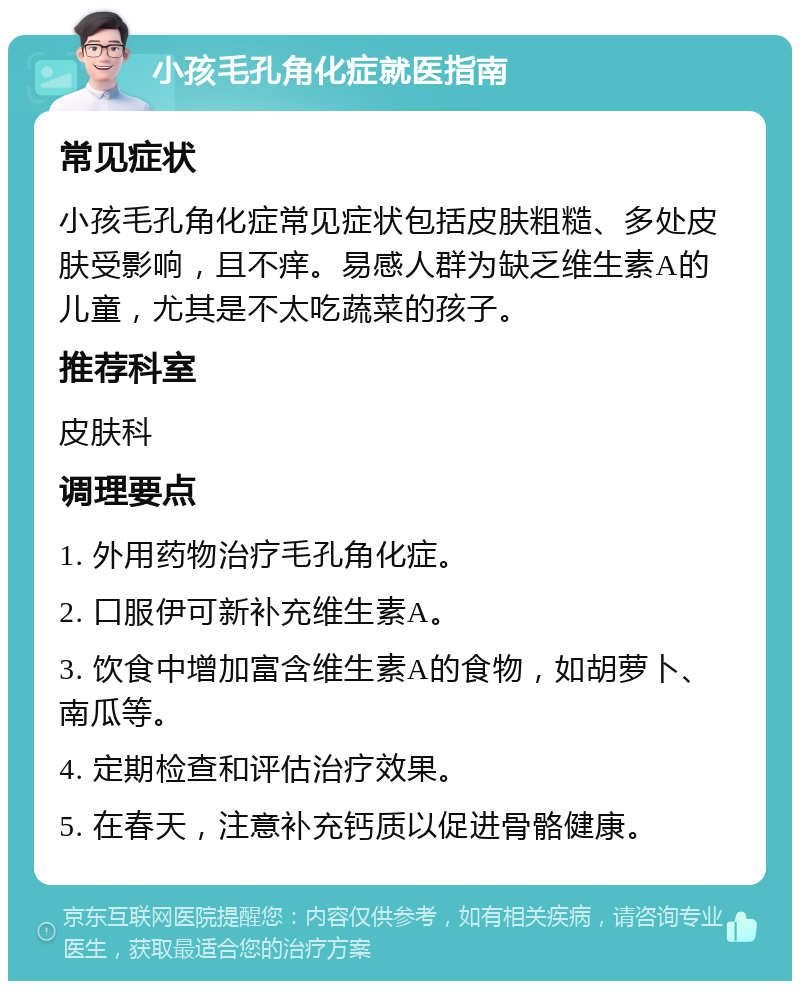 小孩毛孔角化症就医指南

常见症状

小孩毛孔角化症常见症状包括皮肤粗糙、多处皮肤受影响，且不痒。易感人群为缺乏维生素A的儿童，尤其是不太吃蔬菜的孩子。

推荐科室

皮肤科

调理要点

1. 外用药物治疗毛孔角化症。

2. 口服伊可新补充维生素A。

3. 饮食中增加富含维生素A的食物，如胡萝卜、南瓜等。

4. 定期检查和评估治疗效果。

5. 在春天，注意补充钙质以促进骨骼健康。

京东互联网医院提醒您：内容仅供参考，如有相关疾病，请咨询专业医生，获取最适合您的治疗方案